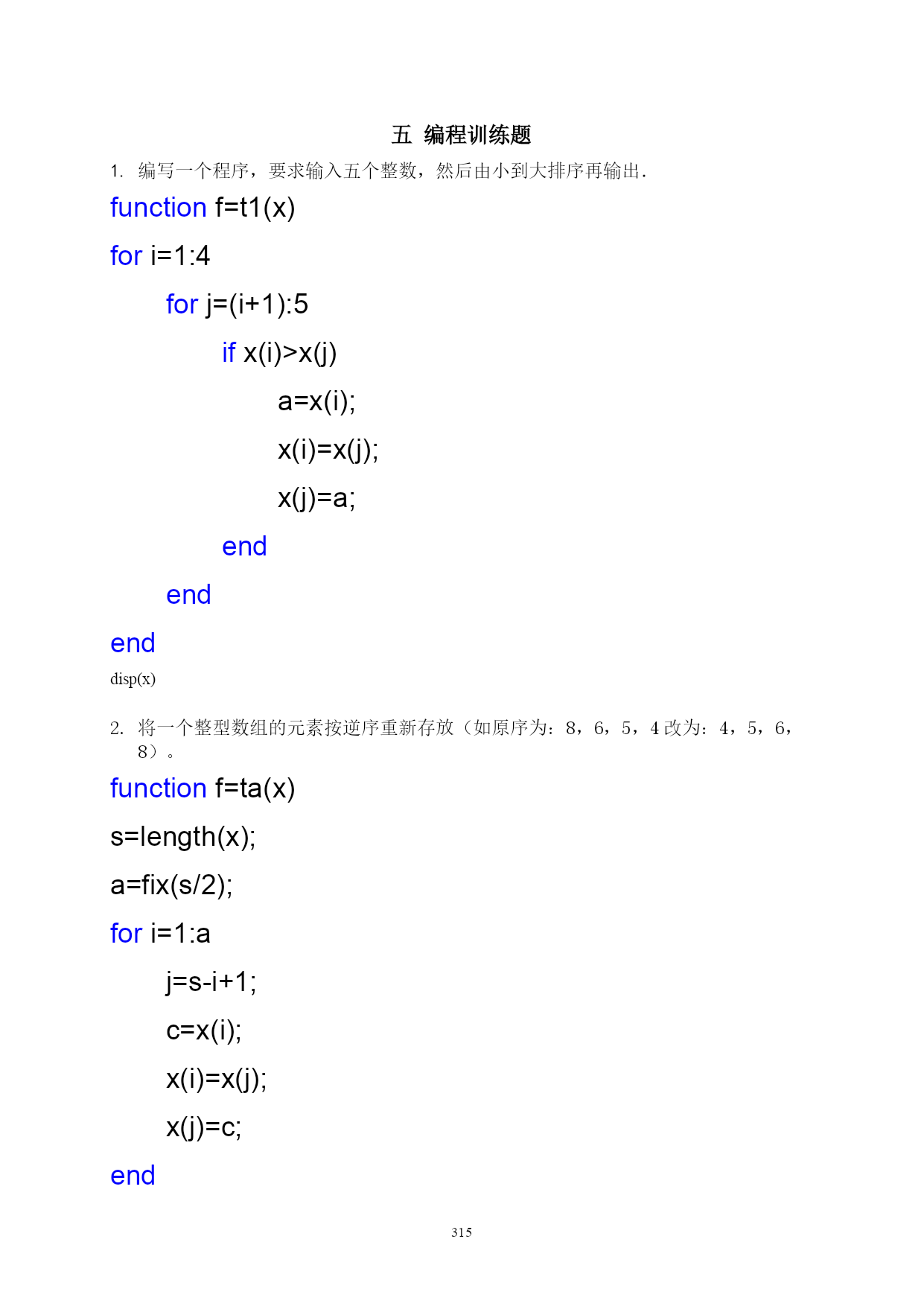 五 编程训练题

1. 编写一个程序，要求输入五个整数，然后由小到大排序再输出.

function f=t1(x)

for i=1:4

for j=(i+1):5

if x(i)>x(j)

a=x(i);

x(i)=x(j);

x(j)=a;

end

end

end

disp(x)

2. 将一个整型数组的元素按逆序重新存放（如原序为：8，6，5，4 改为：4，5，6，8）。

function f=ta(x)

s=length(x);

a=fix(s/2);

for i=1:a

j=s-i+1;

c=x(i);

x(i)=x(j);

x(j)=c;

end

315